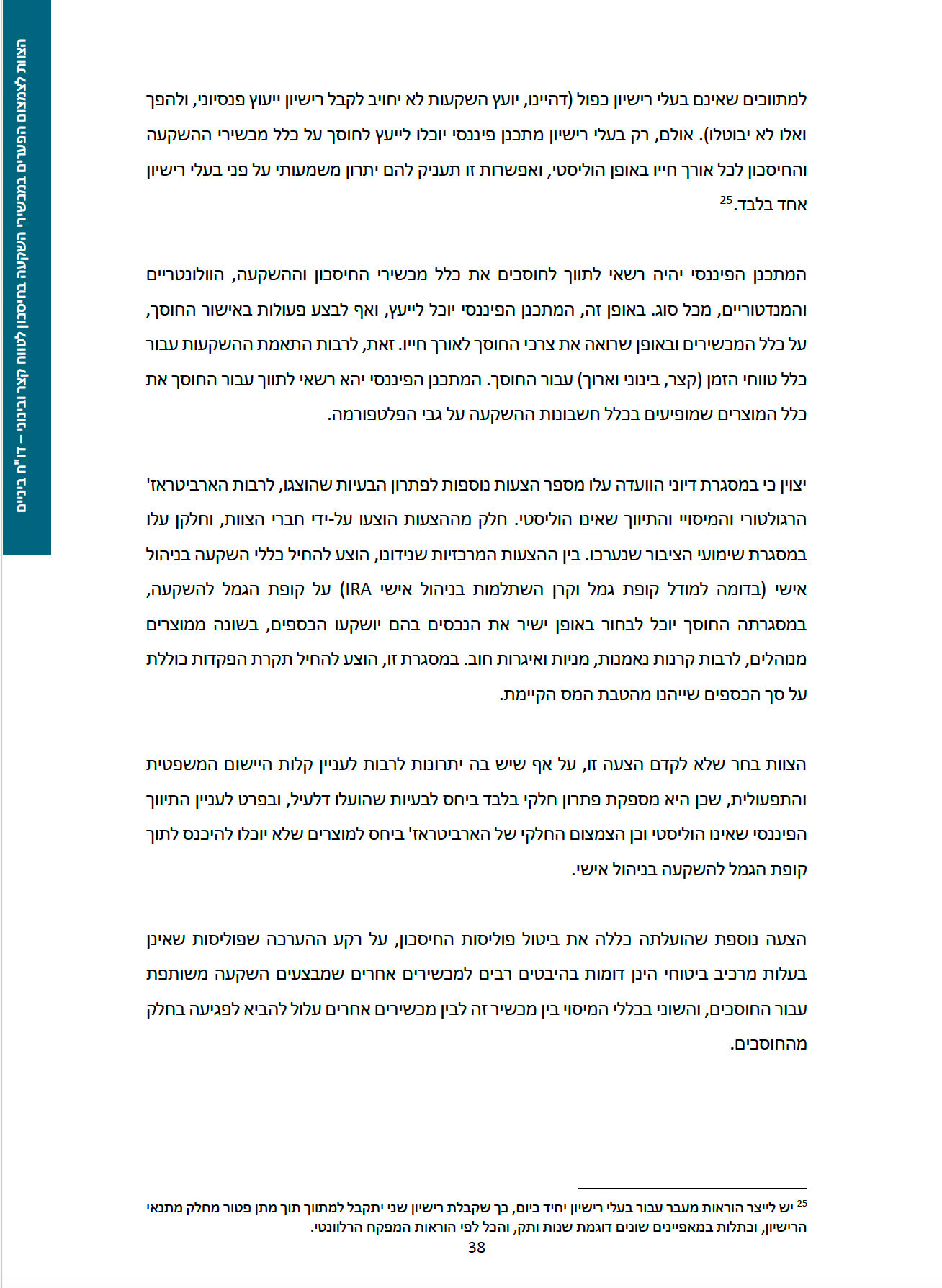 הצוות לצמצום הפערים במכשירי השקעה בחיסכון לטווח קצר ובינוני – דו"ח ביניים

למתווכים שאינם בעלי רישיון כפול (דהיינו, יועץ השקעות לא יחויב לקבל רישיון ייעוץ פנסיוני, ולהפך ואלו לא יבוטלו). אולם, רק בעלי רישיון מתכנן פיננסי יוכלו לייעץ לחוסך על כלל מכשירי ההשקעה והחיסכון לכל אורך חייו באופן הוליסטי, ואפשרות זו תעניק להם יתרון משמעותי על פני בעלי רישיון אחד בלבד.$^{25}$

המתכנן הפיננסי יהיה רשאי לתווך לחוסכים את כלל מכשירי החיסכון וההשקעה, הוולונטריים והמנדטוריים, מכל סוג. באופן זה, המתכנן הפיננסי יוכל לייעץ, ואף לבצע פעולות באישור החוסך, על כלל המכשירים ובאופן שרואה את צרכי החוסך לאורך חייו. זאת, לרבות התאמת ההשקעות עבור כלל טווחי הזמן (קצר, בינוני וארוך) עבור החוסך. המתכנן הפיננסי יהא רשאי לתווך עבור החוסך את כלל המוצרים שמופיעים בכלל חשבונות ההשקעה על גבי הפלטפורמה.

יצוין כי במסגרת דיוני הוועדה עלו מספר הצעות נוספות לפתרון הבעיות שהוצגו, לרבות הארביטראז' הרגולטורי והמיסויי והתיווך שאינו הוליסטי. חלק מההצעות הוצעו על-ידי חברי הצוות, וחלקן עלו במסגרת שימועי הציבור שנערכו. בין ההצעות המרכזיות שנידונו, הוצע להחיל כללי השקעה בניהול אישי (בדומה למודל קופת גמל וקרן השתלמות בניהול אישי IRA) על קופת הגמל להשקעה, במסגרתה החוסך יוכל לבחור באופן ישיר את הנכסים בהם יושקעו הכספים, בשונה ממוצרים מנוהלים, לרבות קרנות נאמנות, מניות ואיגרות חוב. במסגרת זו, הוצע להחיל תקרת הפקדות כוללת על סך הכספים שייהנו מהטבת המס הקיימת.

הצוות בחר שלא לקדם הצעה זו, על אף שיש בה יתרונות לרבות לעניין קלות היישום המשפטית והתפעולית, שכן היא מספקת פתרון חלקי בלבד ביחס לבעיות שהועלו דלעיל, ובפרט לעניין התיווך הפיננסי שאינו הוליסטי וכן הצמצום החלקי של הארביטראז' ביחס למוצרים שלא יוכלו להיכנס לתוך קופת הגמל להשקעה בניהול אישי.

הצעה נוספת שהועלתה כללה את ביטול פוליסות החיסכון, על רקע ההערכה שפוליסות שאינן בעלות מרכיב ביטוחי הינן דומות בהיבטים רבים למכשירים אחרים שמבצעים השקעה משותפת עבור החוסכים, והשוני בכללי המיסוי בין מכשיר זה לבין מכשירים אחרים עלול להביא לפגיעה בחלק מהחוסכים.

$^{25}$ יש לייצר הוראות מעבר עבור בעלי רישיון יחיד כיום, כך שקבלת רישיון שני יתקבל למתווך תוך מתן פטור מחלק מתנאי הרישיון, וכתלות במאפיינים שונים דוגמת שנות ותק, והכל לפי הוראות המפקח הרלוונטי.

38